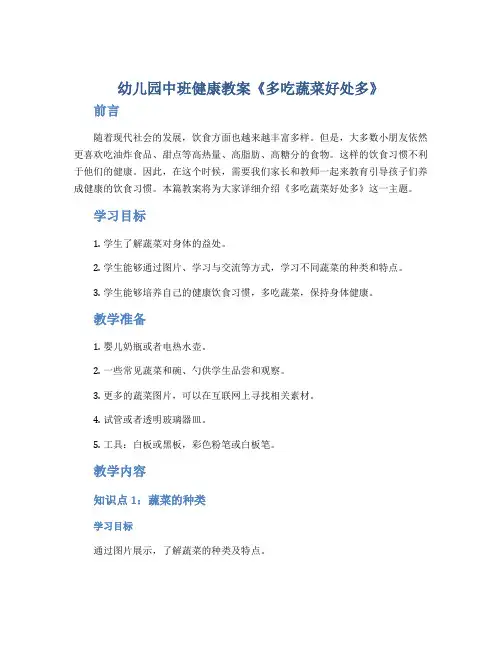 幼儿园中班健康教案《多吃蔬菜好处多》

前言

随着现代社会的发展，饮食方面也越来越丰富多样。但是，大多数小朋友依然更喜欢吃油炸食品、甜点等高热量、高脂肪、高糖分的食物。这样的饮食习惯不利于他们的健康。因此，在这个时候，需要我们家长和教师一起来教育引导孩子们养成健康的饮食习惯。本篇教案将为大家详细介绍《多吃蔬菜好处多》这一主题。

学习目标

1. 学生了解蔬菜对身体的益处。

2. 学生能够通过图片、学习与交流等方式，学习不同蔬菜的种类和特点。

3. 学生能够培养自己的健康饮食习惯，多吃蔬菜，保持身体健康。

教学准备

1. 婴儿奶瓶或者电热水壶。

2. 一些常见蔬菜和碗、勺供学生品尝和观察。

3. 更多的蔬菜图片，可以在互联网上寻找相关素材。

4. 试管或者透明玻璃器皿。

5. 工具：白板或黑板，彩色粉笔或白板笔。

教学内容

知识点 1：蔬菜的种类

学习目标

通过图片展示，了解蔬菜的种类及特点。